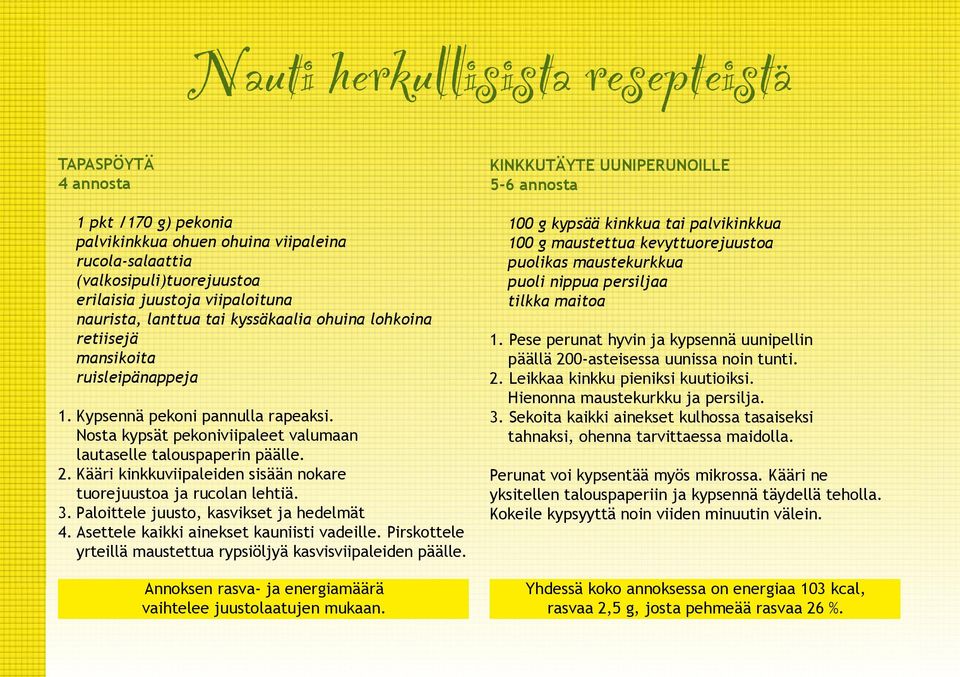 Nauti herkullisista resepteistä

TAPASPÖYTÄ
4 annosta

1 pkt /170 g) pekonia
palvikinkkua ohuen ohuina viipaleina
rucola-salaattia
(valkosipuli)tuorejuustoa
erilaisia juustoja viipaloituna
naurista, lanttua tai kyssäkaalia ohuina lohkoina
retiisejä
mansikoita
ruisleipänappeja

1. Kypsennä pekoni pannulla rapeaksi. Nosta kypsät pekoniviipaleet valumaan lautaselle talouspaperin päälle.
2. Kääri kinkkuviipaleiden sisään nokare tuorejuustoa ja rucolan lehtiä.
3. Paloittele juusto, kasvikset ja hedelmät
4. Asettele kaikki ainekset kauniisti vadeille. Pirskottele yrteillä maustettua rypsiöljyä kasvisviipaleiden päälle.

Annoksen rasva- ja energiamäärä vaihtelee juustolaatujen mukaan.

KINKKUTÄYTE UUNIPERUNOILLE
5-6 annosta

100 g kypsää kinkkua tai palvikinkkua
100 g maustettua kevyttuorejuustoa
puolikas maustekurkkua
puoli nippua persiljaa
tilkka maitoa

1. Pese perunat hyvin ja kypsennä uunipellin päällä 200-asteisessa uunissa noin tunti.
2. Leikkaa kinkku pieniksi kuutioiksi. Hienonna maustekurkku ja persilja.
3. Sekoita kaikki ainekset kulhossa tasaiseksi tahnaksi, ohenna tarvittaessa maidolla.

Perunat voi kypsentää myös mikrossa. Kääri ne yksitellen talouspaperiin ja kypsennä täydellä teholla. Kokeile kypsyyttä noin viiden minuutin välein.

Yhdessä koko annoksessa on energiaa 103 kcal, rasvaa 2,5 g, josta pehmeää rasvaa 26 %.